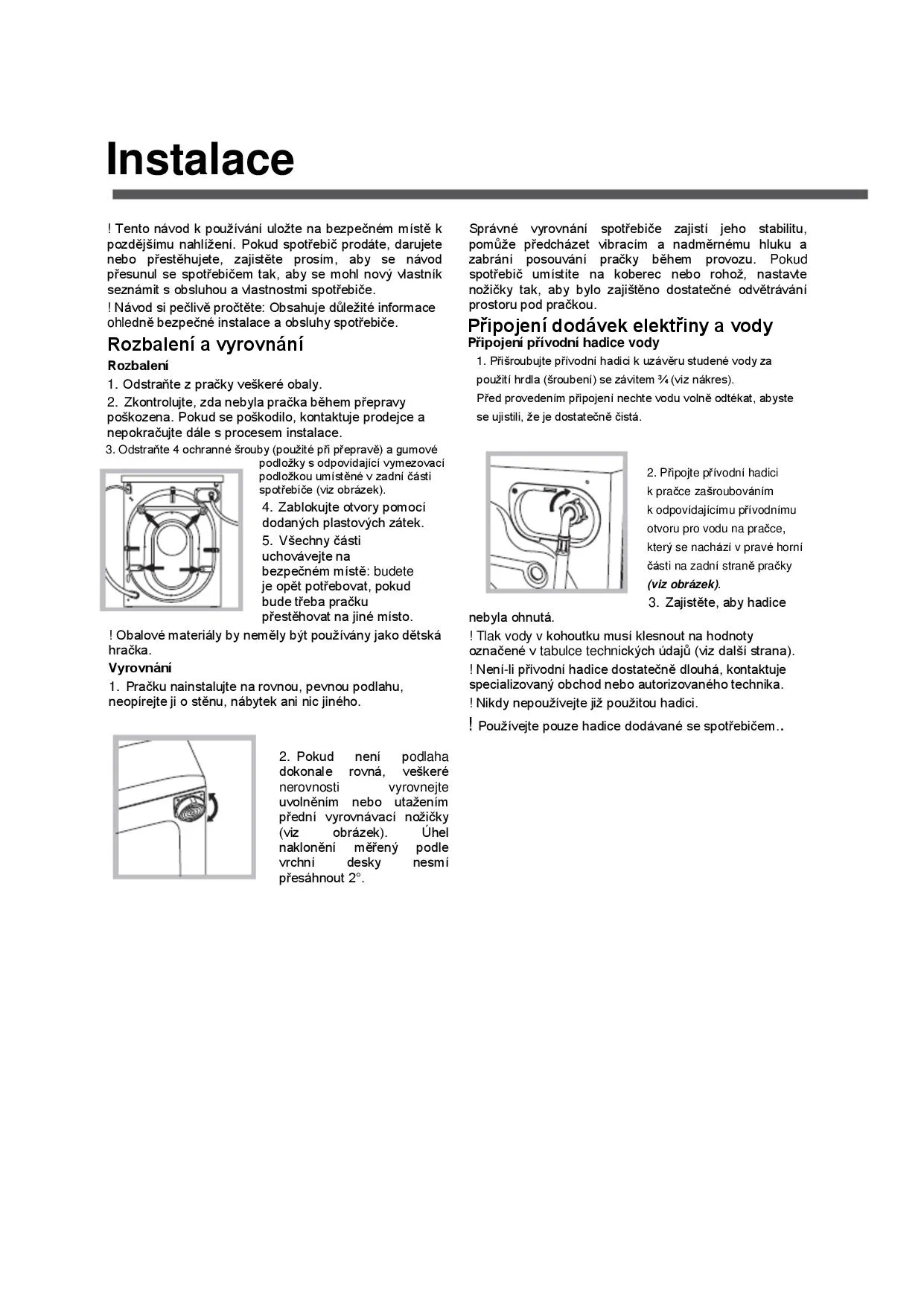 Instalace

! Tento návod k používání uložte na bezpečném místě k pozdějšímu nahlížení. Pokud spotřebič prodáte, darujete nebo přestěhujete, zajistěte prosím, aby se návod přesunul se spotřebičem tak, aby se mohl nový vlastník seznámit s obsluhou a vlastnostmi spotřebiče.

! Návod si pečlivě pročtěte: Obsahuje důležité informace ohledně bezpečné instalace a obsluhy spotřebiče.

Rozbalení a vyrovnání

Rozbalení

1. Odstraňte z pračky veškeré obaly.

2. Zkontrolujte, zda nebyla pračka během přepravy poškozena. Pokud se poškodilo, kontaktuje prodejce a nepokračujte dále s procesem instalace.

3. Odstraňte 4 ochranné šrouby (použité při přepravě) a gumové podložky s odpovídající vymezovací podložkou umístěné v zadní části spotřebiče (viz obrázek).

4. Zablokujte otvory pomocí dodaných plastových zátek.

5. Všechny části uchovávejte na bezpečném místě: budete je opět potřebovat, pokud bude třeba pračku přestěhovat na jiné místo.

! Obalové materiály by neměly být používány jako dětská hračka.

Vyrovnání

1. Pračku nainstalujte na rovnou, pevnou podlahu, neopírejte ji o stěnu, nábytek ani nic jiného.

2. Pokud není podlaha dokonale rovná, veškeré nerovnosti vyrovnejte uvolněním nebo utažením přední vyrovnávací nožičky (viz obrázek). Úhel naklonění měřený podle vrchní desky nesmí přesáhnout 2°.

Správné vyrovnání spotřebiče zajistí jeho stabilitu, pomůže předcházet vibracím a nadměrnému hluku a zabrání posouvání pračky během provozu. Pokud spotřebič umístíte na koberec nebo rohož, nastavte nožičky tak, aby bylo zajištěno dostatečné odvětrávání prostoru pod pračkou.

Připojení dodávek elektřiny a vody

Připojení přívodní hadice vody

1. Přišroubujte přívodní hadici k uzávěru studené vody za použití hrdla (šroubení) se závitem ¾ (viz nákres).
Před provedením připojení nechte vodu volně odtékat, abyste se ujistili, že je dostatečně čistá.

2. Připojte přívodní hadici k pračce zašroubováním k odpovídajícímu přívodnímu otvoru pro vodu na pračce, který se nachází v pravé horní části na zadní straně pračky (viz obrázek).

3. Zajistěte, aby hadice nebyla ohnutá.

! Tlak vody v kohoutku musí klesnout na hodnoty označené v tabulce technických údajů (viz další strana).

! Není-li přívodní hadice dostatečně dlouhá, kontaktuje specializovaný obchod nebo autorizovaného technika.

! Nikdy nepoužívejte již použitou hadici.

! Používejte pouze hadice dodávané se spotřebičem..